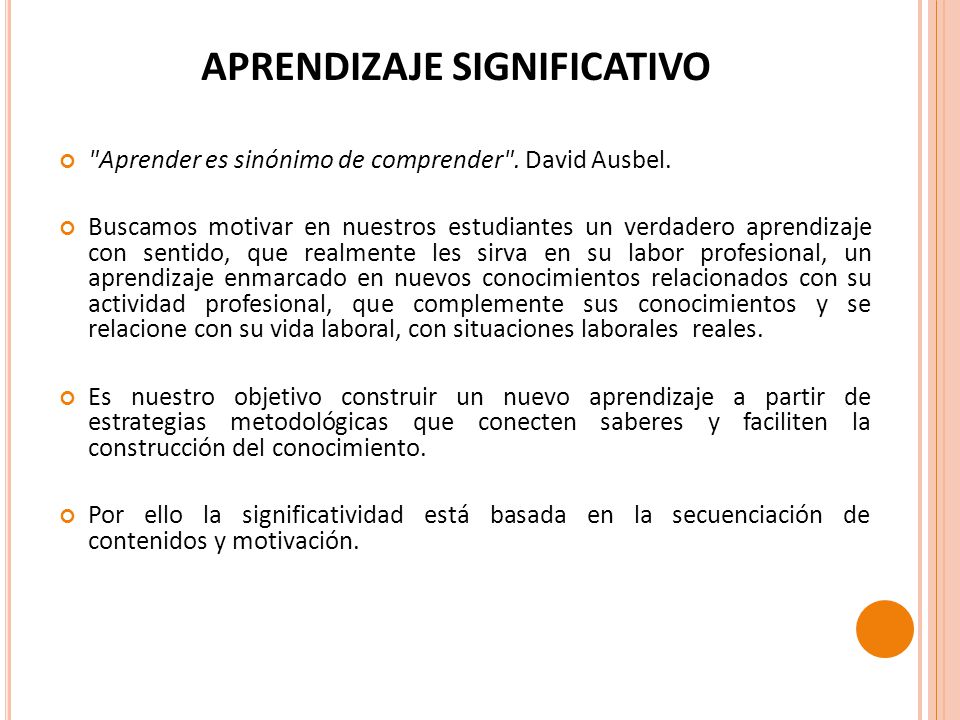 APRENDIZAJE SIGNIFICATIVO

"Aprender es sinónimo de comprender". David Ausbel.

Buscamos motivar en nuestros estudiantes un verdadero aprendizaje con sentido, que realmente les sirva en su labor profesional, un aprendizaje enmarcado en nuevos conocimientos relacionados con su actividad profesional, que complemente sus conocimientos y se relacione con su vida laboral, con situaciones laborales reales.

Es nuestro objetivo construir un nuevo aprendizaje a partir de estrategias metodológicas que conecten saberes y faciliten la construcción del conocimiento.

Por ello la significatividad está basada en la secuenciación de contenidos y motivación.